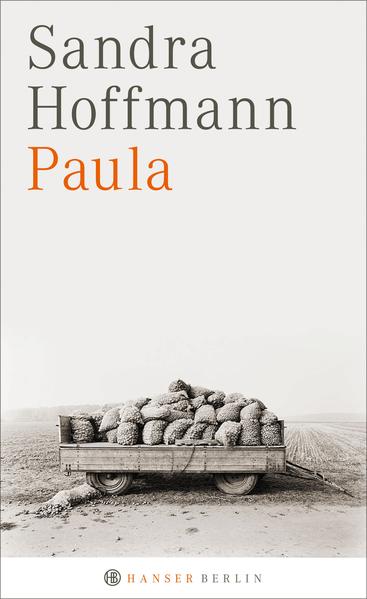 Sandra Hoffmann
Paula

HB HANSER BERLIN